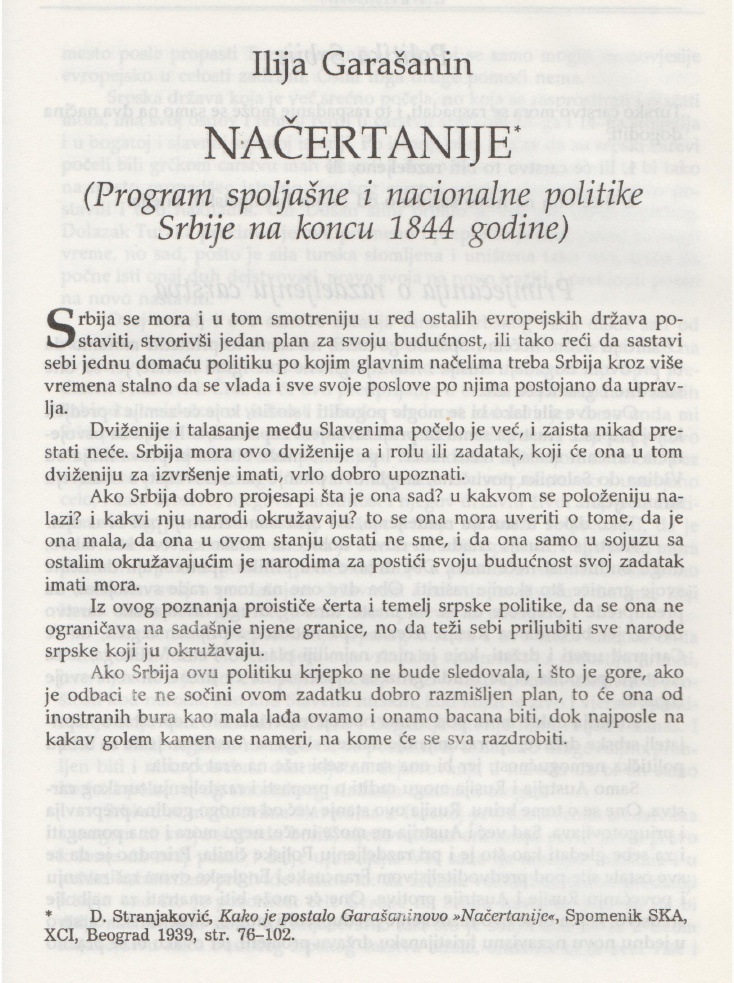 Ilija Garašanin

NAČERTANIJE*

(Program spoljašne i nacionalne politike Srbije na koncu 1844 godine)

Srbija se mora i u tom smotreniju u red ostalih evropejskih država postaviti, stvorivši jedan plan za svoju budućnost, ili tako reći da sastavi sebi jednu domaću politiku po kojim glavnim načelima treba Srbija kroz više vremena stalno da se vlada i sve svoje poslove po njima postojano da upravlja.

Dviženije i talasanje među Slavenima počelo je već, i zaista nikad prestati neće. Srbija mora ovo dviženije a i rolu ili zadatak, koji će ona u tom dviženiju za izvršenje imati, vrlo dobro upoznati.

Ako Srbija dobro projesapi šta je ona sad? u kakvom se položeniju nalazi? i kakvi nju narodi okružavaju? to se ona mora uveriti o tome, da je ona mala, da ona u ovom stanju ostati ne sme, i da ona samo u sojuzu sa ostalim okružavajućim je narodima za postići svoju budućnost svoj zadatak imati mora.

Iz ovog poznanja proističe čerta i temelj srpske politike, da se ona ne ograničava na sadašnje njene granice, no da teži sebi priljubiti sve narode srpske koji ju okružavaju.

Ako Srbija ovu politiku krjepko ne bude sledovala, i što je gore, ako je odbaci te ne sočini ovom zadatku dobro razmišljen plan, to će ona od inostranih bura kao mala lađa ovamo i onamo bacana biti, dok najposle na kakav golem kamen ne nameri, na kome će se sva razdrobiti.

* D. Stranjaković, Kako je postalo Garašaninovo »Načertanije«, Spomenik SKA, XCI, Beograd 1939, str. 76–102.